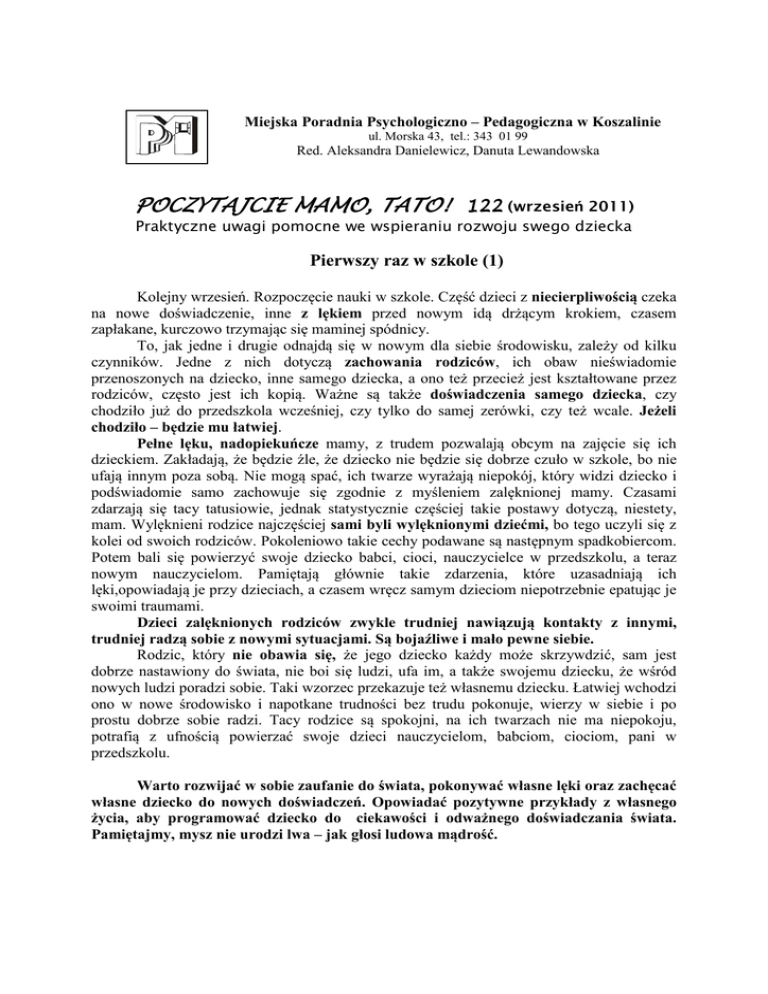 Miejska Poradnia Psychologiczno – Pedagogiczna w Koszalinie
ul. Morska 43, tel.: 343 01 99
Red. Aleksandra Danielewicz, Danuta Lewandowska

POCZYTAJCIE MAMO, TATO! 122 (wrzesień 2011)
Praktyczne uwagi pomocne we wspieraniu rozwoju swego dziecka

Pierwszy raz w szkole (1)

Kolejny wrzesień. Rozpoczęcie nauki w szkole. Część dzieci z niecierpliwością czeka na nowe doświadczenie, inne z lękiem przed nowym idą drżącym krokiem, czasem zapłakane, kurczowo trzymając się maminej spódnicy.

To, jak jedne i drugie odnajdą się w nowym dla siebie środowisku, zależy od kilku czynników. Jedne z nich dotyczą zachowania rodziców, ich obaw nieświadomie przenoszonych na dziecko, inne samego dziecka, a ono też przecież jest kształtowane przez rodziców, często jest ich kopią. Ważne są także doświadczenia samego dziecka, czy chodziło już do przedszkola wcześniej, czy tylko do samej zerówki, czy też wcale. Jeżeli chodziło – będzie mu łatwiej.

Pełne lęku, nadopiekuńcze mamy, z trudem pozwalają obcym na zajęcie się ich dzieckiem. Zakładają, że będzie źle, że dziecko nie będzie się dobrze czuło w szkole, bo nie ufają innym poza sobą. Nie mogą spać, ich twarze wyrażają niepokój, który widzi dziecko i podświadomie samo zachowuje się zgodnie z myśleniem zalęknionej mamy. Czasami zdarzają się tacy tatusiowie, jednak statystycznie częściej takie postawy dotyczą, niestety, mam. Wylęknieni rodzice najczęściej sami byli wylęknionymi dziećmi, bo tego uczyli się z kolei od swoich rodziców. Pokoleniowo takie cechy podawane są następnym spadkobiercom. Potem bali się powierzyć swoje dziecko babci, cioci, nauczycielce w przedszkolu, a teraz nowym nauczycielom. Pamiętają głównie takie zdarzenia, które uzasadniają ich lęki,opowiadają je przy dzieciach, a czasem wręcz samym dzieciom niepotrzebnie epatując je swoimi traumami.

Dzieci zalęknionych rodziców zwykle trudniej nawiązują kontakty z innymi, trudniej radzą sobie z nowymi sytuacjami. Są bojaźliwe i mało pewne siebie.

Rodzic, który nie obawia się, że jego dziecko każdy może skrzywdzić, sam jest dobrze nastawiony do świata, nie boi się ludzi, ufa im, a także swojemu dziecku, że wśród nowych ludzi poradzi sobie. Taki wzorzec przekazuje też własnemu dziecku. Łatwiej wchodzi ono w nowe środowisko i napotkane trudności bez trudu pokonuje, wierzy w siebie i po prostu dobrze sobie radzi. Tacy rodzice są spokojni, na ich twarzach nie ma niepokoju, potrafią z ufnością powierzać swoje dzieci nauczycielom, babciom, ciociom, pani w przedszkolu.

Warto rozwijać w sobie zaufanie do świata, pokonywać własne lęki oraz zachęcać własne dziecko do nowych doświadczeń. Opowiadać pozytywne przykłady z własnego życia, aby programować dziecko do ciekawości i odważnego doświadczania świata. Pamiętajmy, mysz nie urodzi lwa – jak głosi ludowa mądrość.